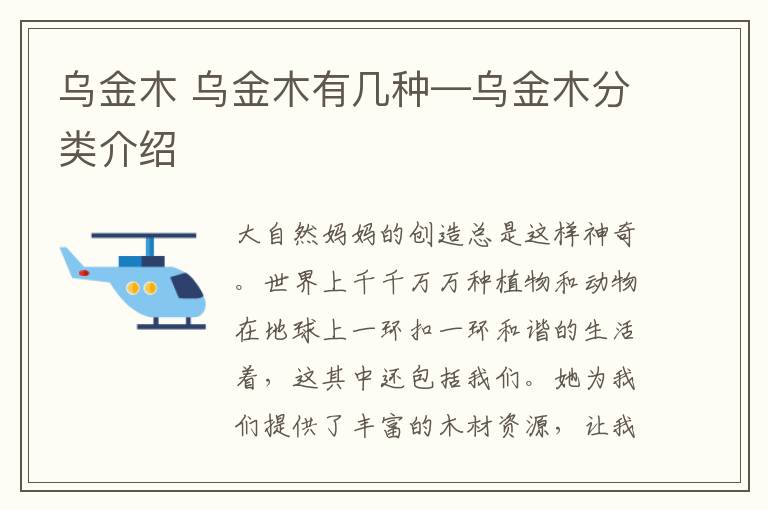 乌金木 乌金木有几种—乌金木分类介绍

大自然妈妈的创造总是这样神奇。世界上千千万万种植物和动物在地球上一环扣一环和谐的生活着，这其中还包括我们。她为我们提供了丰富的木材资源，让我